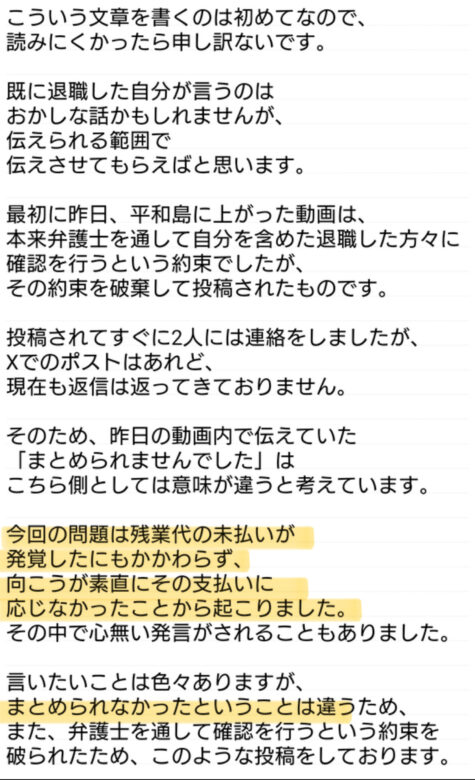 こういう文章を書くのは初めてなので、
読みにくかったら申し訳ないです。

既に退職した自分が言うのは
おかしな話かもしれませんが、
伝えられる範囲で
伝えさせてもらえばと思います。

最初に昨日、平和島に上がった動画は、
本来弁護士を通して自分を含めた退職した方々に
確認を行うという約束でしたが、
その約束を破棄して投稿されたものです。

投稿されてすぐに2人には連絡をしましたが、
Xでのポストはあれど、
現在も返信は返ってきておりません。

そのため、昨日の動画内で伝えていた
「まとめられませんでした」は
こちら側としては意味が違うと考えています。

今回の問題は残業代の未払いが
発覚したにもかかわらず、
向こうが素直にその支払いに
応じなかったことから起こりました。
その中で心無い発言がされることもありました。

言いたいことは色々ありますが、
まとめられなかったということは違うため、
また、弁護士を通して確認を行うという約束を
破られたため、このような投稿をしております。